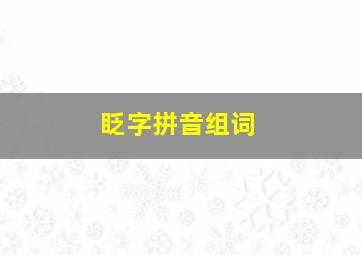 眨字拼音组词